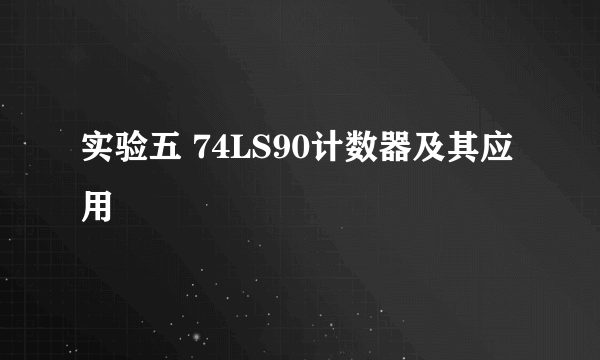 实验五 74LS90计数器及其应用